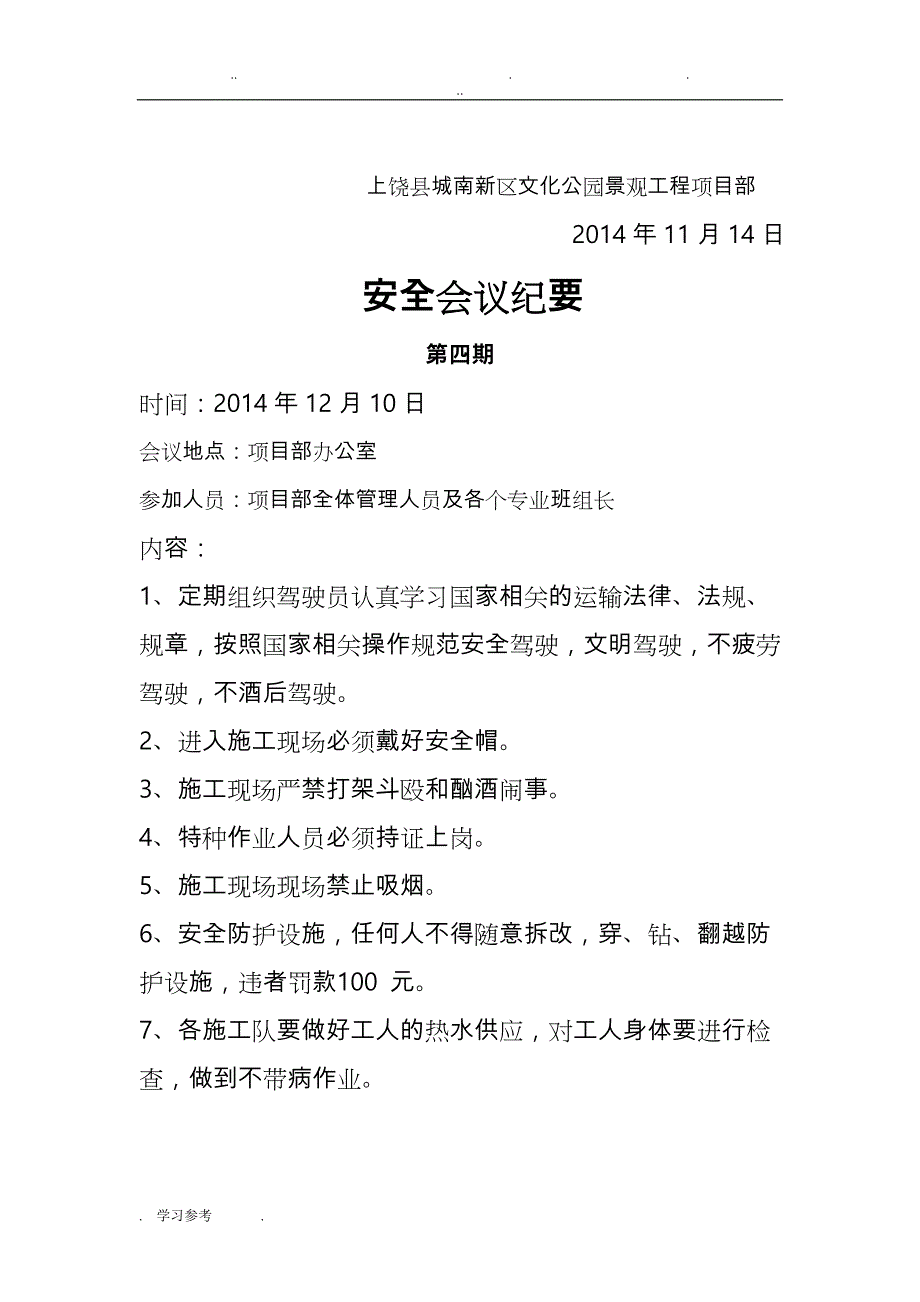 .. . .

..

上饶县城南新区文化公园景观工程项目部

2014 年 11 月 14 日

安全会议纪要

第四期

时间：2014 年 12 月 10 日

会议地点：项目部办公室

参加人员：项目部全体管理人员及各个专业班组长

内容：

1、定期组织驾驶员认真学习国家相关的运输法律、法规、规章，按照国家相关操作规范安全驾驶，文明驾驶，不疲劳驾驶，不酒后驾驶。

2、进入施工现场必须戴好安全帽。

3、施工现场严禁打架斗殴和酗酒闹事。

4、特种作业人员必须持证上岗。

5、施工现场现场禁止吸烟。

6、安全防护设施，任何人不得随意拆改，穿、钻、翻越防护设施，违者罚款100 元。

7、各施工队要做好工人的热水供应，对工人身体要进行检查，做到不带病作业。

. 学习参考 .